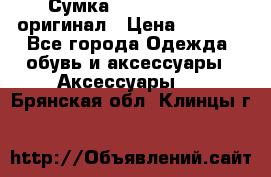 Сумка оригинал   Цена
Все города Одежда обувь и аксессуары Аксессуары
Брянская обл  Клинцы г

http://Объявлений.сайт